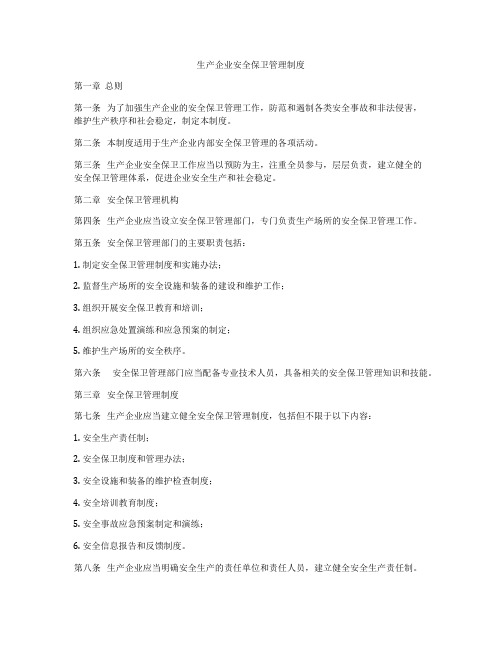 生产企业安全保卫管理制度

第一章 总则

第一条 为了加强生产企业的安全保卫管理工作，防范和遏制各类安全事故和非法侵害，维护生产秩序和社会稳定，制定本制度。

第二条 本制度适用于生产企业内部安全保卫管理的各项活动。

第三条 生产企业安全保卫工作应当以预防为主，注重全员参与，层层负责，建立健全的安全保卫管理体系，促进企业安全生产和社会稳定。

第二章 安全保卫管理机构

第四条 生产企业应当设立安全保卫管理部门，专门负责生产场所的安全保卫管理工作。

第五条 安全保卫管理部门的主要职责包括：

1. 制定安全保卫管理制度和实施办法；

2. 监督生产场所的安全设施和装备的建设和维护工作；

3. 组织开展安全保卫教育和培训；

4. 组织应急处置演练和应急预案的制定；

5. 维护生产场所的安全秩序。

第六条 安全保卫管理部门应当配备专业技术人员，具备相关的安全保卫管理知识和技能。

第三章 安全保卫管理制度

第七条 生产企业应当建立健全安全保卫管理制度，包括但不限于以下内容：

1. 安全生产责任制；

2. 安全保卫制度和管理办法；

3. 安全设施和装备的维护检查制度；

4. 安全培训教育制度；

5. 安全事故应急预案制定和演练；

6. 安全信息报告和反馈制度。

第八条 生产企业应当明确安全生产的责任单位和责任人员，建立健全安全生产责任制。